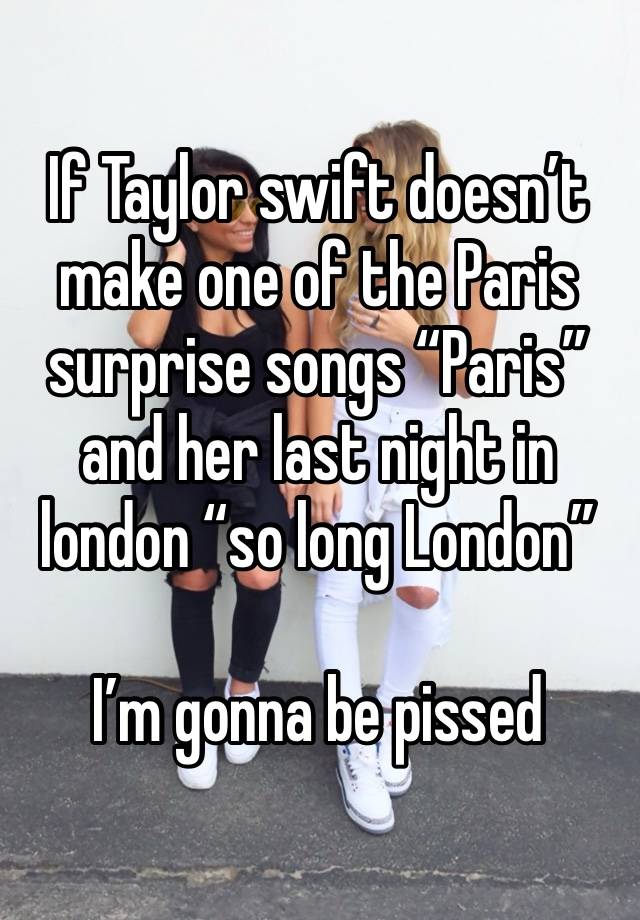 If Taylor swift doesn’t make one of the Paris surprise songs “Paris” and her last night in london “so long London”

I’m gonna be pissed